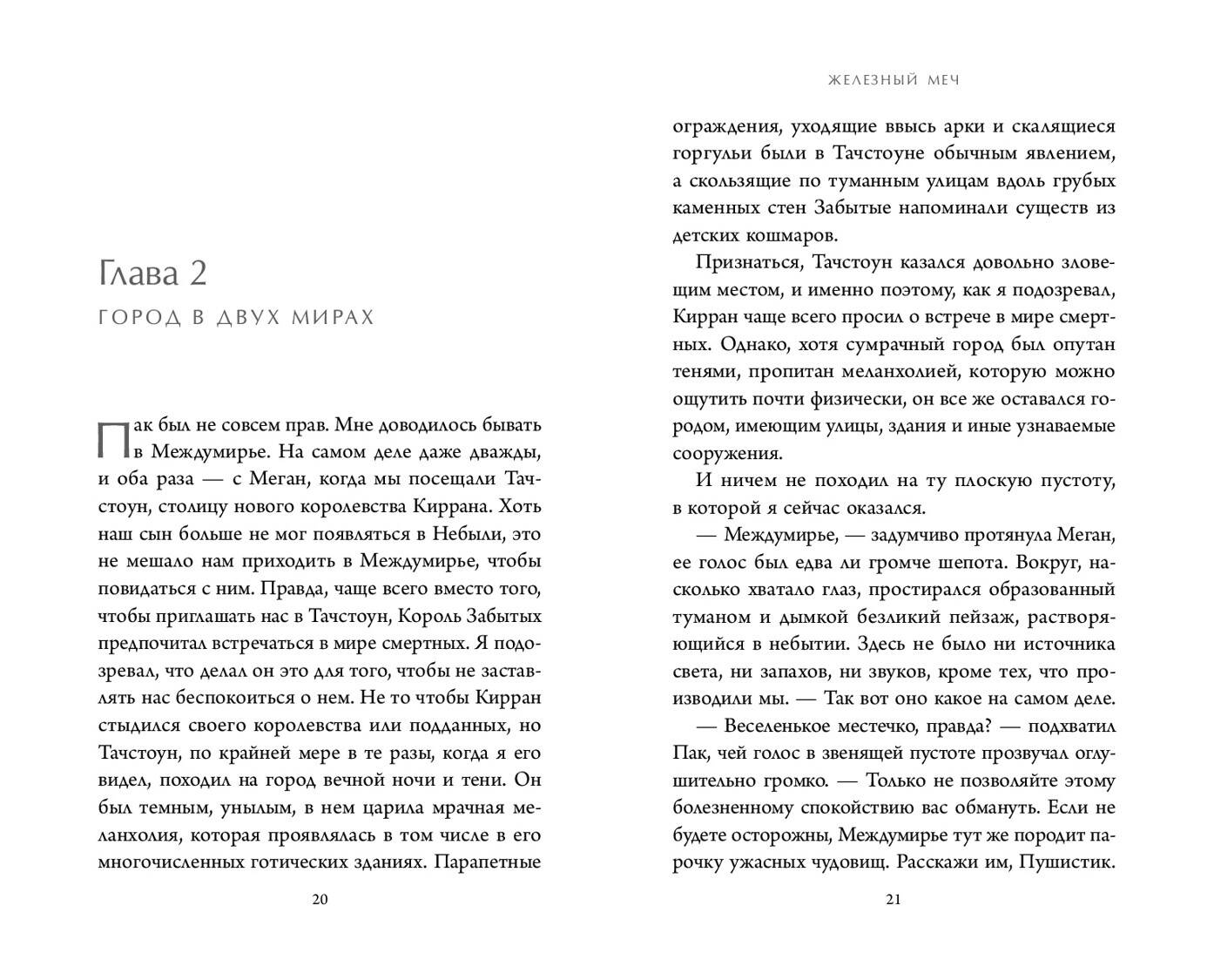 Глава 2

ГОРОД В ДВУХ МИРАХ

Пак был не совсем прав. Мне доводилось бывать в Междумирье. На самом деле даже дважды, и оба раза — с Меган, когда мы посещали Тачстоун, столицу нового королевства Киррана. Хоть наш сын больше не мог появляться в Небыли, это не мешало нам приходить в Междумирье, чтобы повидаться с ним. Правда, чаще всего вместо того, чтобы приглашать нас в Тачстоун, Король Забытых предпочитал встречаться в мире смертных. Я подозревал, что делал он это для того, чтобы не заставлять нас беспокоиться о нем. Не то чтобы Кирран стыдился своего королевства или подданных, но Тачстоун, по крайней мере в те разы, когда я его видел, походил на город вечной ночи и тени. Он был темным, унылым, в нем царила мрачная меланхолия, которая проявлялась в том числе в его многочисленных готических зданиях. Парапетные

20

ЖЕЛЕЗНЫЙ МЕЧ

ограждения, уходящие ввысь арки и скалящиеся горгульи были в Тачстоуне обычным явлением, а скользящие по туманным улицам вдоль грубых каменных стен Забытые напоминали существ из детских кошмаров.

Признаться, Тачстоун казался довольно зловещим местом, и именно поэтому, как я подозревал, Кирран чаще всего просил о встрече в мире смертных. Однако, хотя сумрачный город был опутан тенями, пропитан меланхолией, которую можно ощутить почти физически, он все же оставался городом, имеющим улицы, здания и иные узнаваемые сооружения.

И ничем не походил на ту плоскую пустоту, в которой я сейчас оказался.

— Междумирье, — задумчиво протянула Меган, ее голос был едва ли громче шепота. Вокруг, насколько хватало глаз, простирался образованный туманом и дымкой безликий пейзаж, растворяющийся в небытии. Здесь не было ни источника света, ни запахов, ни звуков, кроме тех, что производили мы. — Так вот оно какое на самом деле.

— Веселенькое местечко, правда? — подхватил Пак, чей голос в звенящей пустоте прозвучал оглушительно громко. — Только не позволяйте этому болезненному спокойствию вас обмануть. Если не будете осторожны, Междумирье тут же породит парочку ужасных чудовищ. Расскажи им, Пушистик.

21